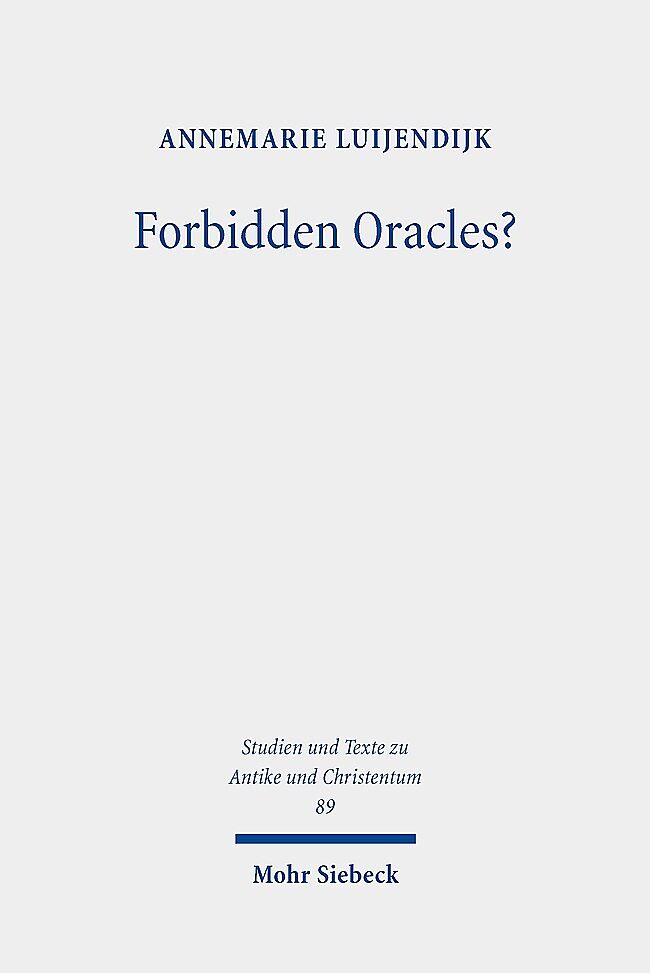 ANNEMARIE LUIJENDIJK

Forbidden Oracles?

Studien und Texte zu
Antike und Christentum
89

Mohr Siebeck